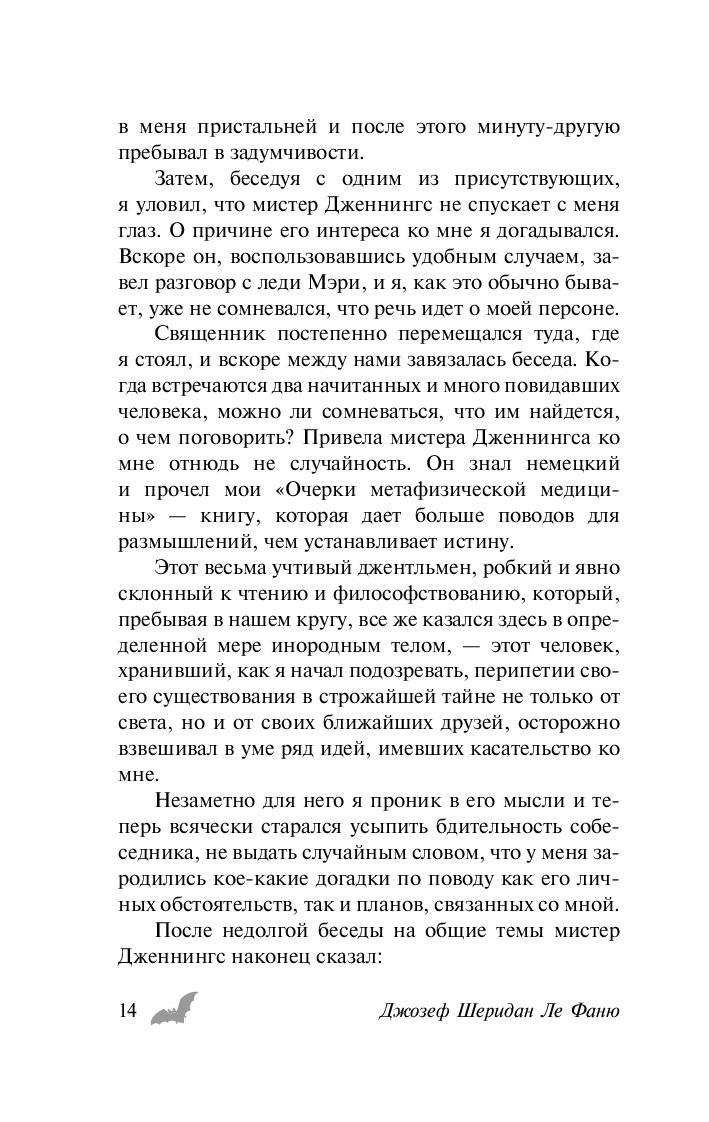 в меня пристальней и после этого минуту-другую пребывал в задумчивости.

Затем, беседуя с одним из присутствующих, я уловил, что мистер Дженнингс не спускает с меня глаз. О причине его интереса ко мне я догадывался. Вскоре он, воспользовавшись удобным случаем, завел разговор с леди Мэри, и я, как это обычно бывает, уже не сомневался, что речь идет о моей персоне.

Священник постепенно перемещался туда, где я стоял, и вскоре между нами завязалась беседа. Когда встречаются два начитанных и много повидавших человека, можно ли сомневаться, что им найдется, о чем поговорить? Привела мистера Дженнингса ко мне отнюдь не случайность. Он знал немецкий и прочел мои «Очерки метафизической медицины» — книгу, которая дает больше поводов для размышлений, чем устанавливает истину.

Этот весьма учтивый джентльмен, робкий и явно склонный к чтению и философствованию, который, пребывая в нашем кругу, все же казался здесь в определенной мере инородным телом, — этот человек, хранивший, как я начал подозревать, перипетии своего существования в строжайшей тайне не только от света, но и от своих ближайших друзей, осторожно взвешивал в уме ряд идей, имевших касательство ко мне.

Незаметно для него я проник в его мысли и теперь всячески старался усыпить бдительность собеседника, не выдать случайным словом, что у меня зародились кое-какие догадки по поводу как его личных обстоятельств, так и планов, связанных со мной.

После недолгой беседы на общие темы мистер Дженнингс наконец сказал:

14 Джозеф Шеридан Ле Фаню